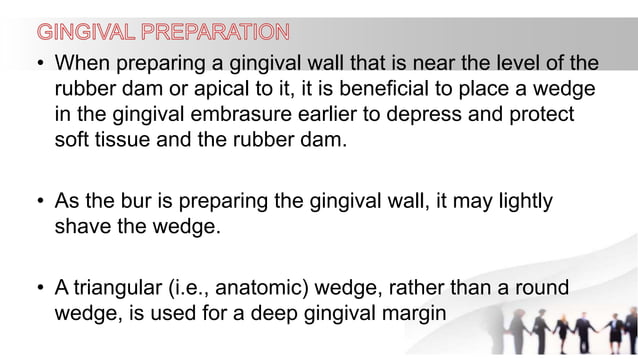 GINGIVAL PREPARATION

• When preparing a gingival wall that is near the level of the rubber dam or apical to it, it is beneficial to place a wedge in the gingival embrasure earlier to depress and protect soft tissue and the rubber dam.

• As the bur is preparing the gingival wall, it may lightly shave the wedge.

• A triangular (i.e., anatomic) wedge, rather than a round wedge, is used for a deep gingival margin